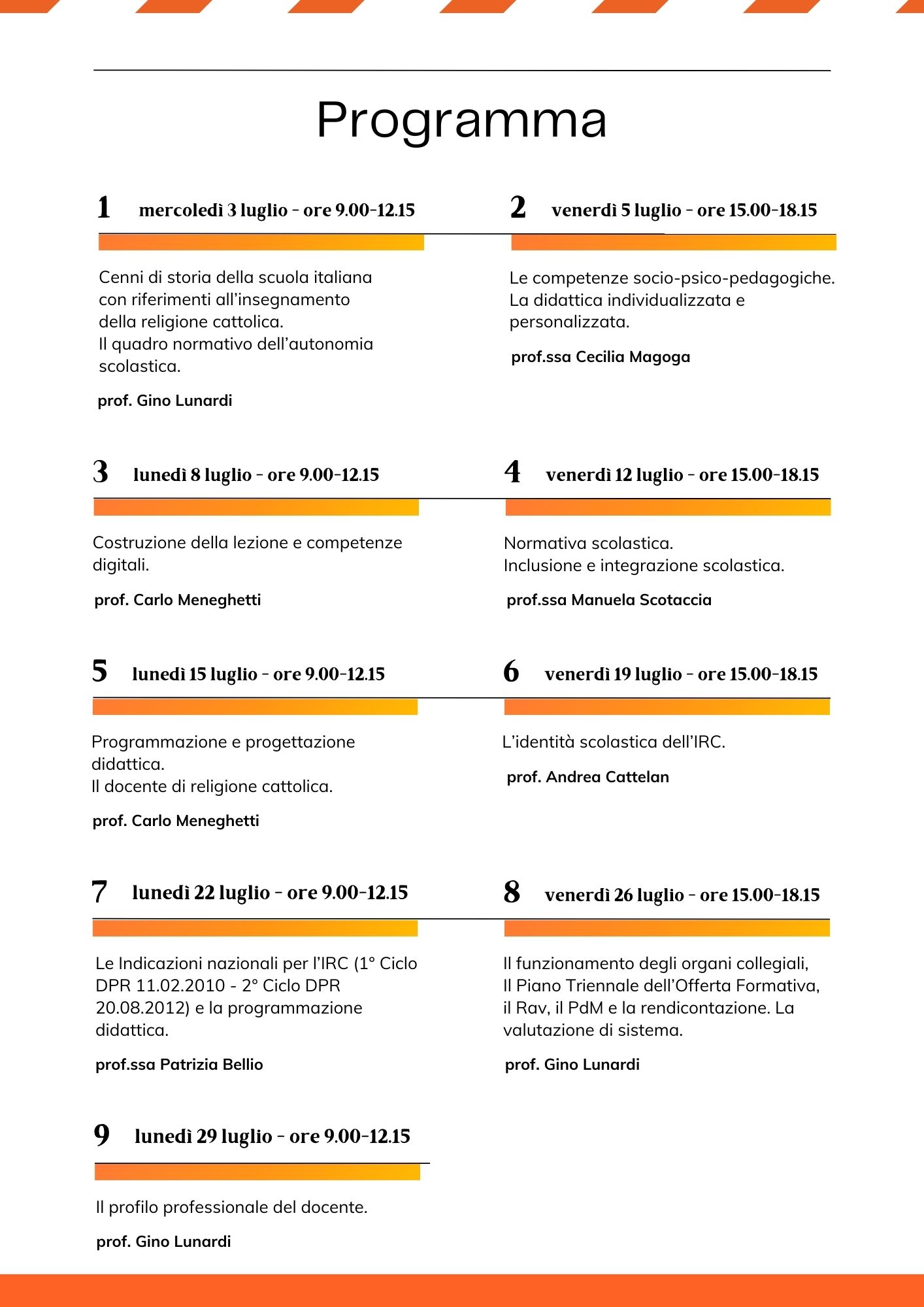 Programma

1 mercoledì 3 luglio - ore 9.00-12.15

Cenni di storia della scuola italiana con riferimenti all'insegnamento della religione cattolica.
Il quadro normativo dell'autonomia scolastica.

prof. Gino Lunardi

2 venerdì 5 luglio - ore 15.00-18.15

Le competenze socio-psico-pedagogiche.
La didattica individualizzata e personalizzata.

prof.ssa Cecilia Magoga

3 lunedì 8 luglio - ore 9.00-12.15

Costruzione della lezione e competenze digitali.

prof. Carlo Meneghetti

4 venerdì 12 luglio - ore 15.00-18.15

Normativa scolastica.
Inclusione e integrazione scolastica.

prof.ssa Manuela Scotaccia

5 lunedì 15 luglio - ore 9.00-12.15

Programmazione e progettazione didattica.
Il docente di religione cattolica.

prof. Carlo Meneghetti

6 venerdì 19 luglio - ore 15.00-18.15

L'identità scolastica dell'IRC.

prof. Andrea Cattelan

7 lunedì 22 luglio - ore 9.00-12.15

Le Indicazioni nazionali per l'IRC (1° Ciclo DPR 11.02.2010 - 2° Ciclo DPR 20.08.2012) e la programmazione didattica.

prof.ssa Patrizia Bellio

8 venerdì 26 luglio - ore 15.00-18.15

Il funzionamento degli organi collegiali, Il Piano Triennale dell'Offerta Formativa, il Rav, il PdM e la rendicontazione. La valutazione di sistema.

prof. Gino Lunardi

9 lunedì 29 luglio - ore 9.00-12.15

Il profilo professionale del docente.

prof. Gino Lunardi